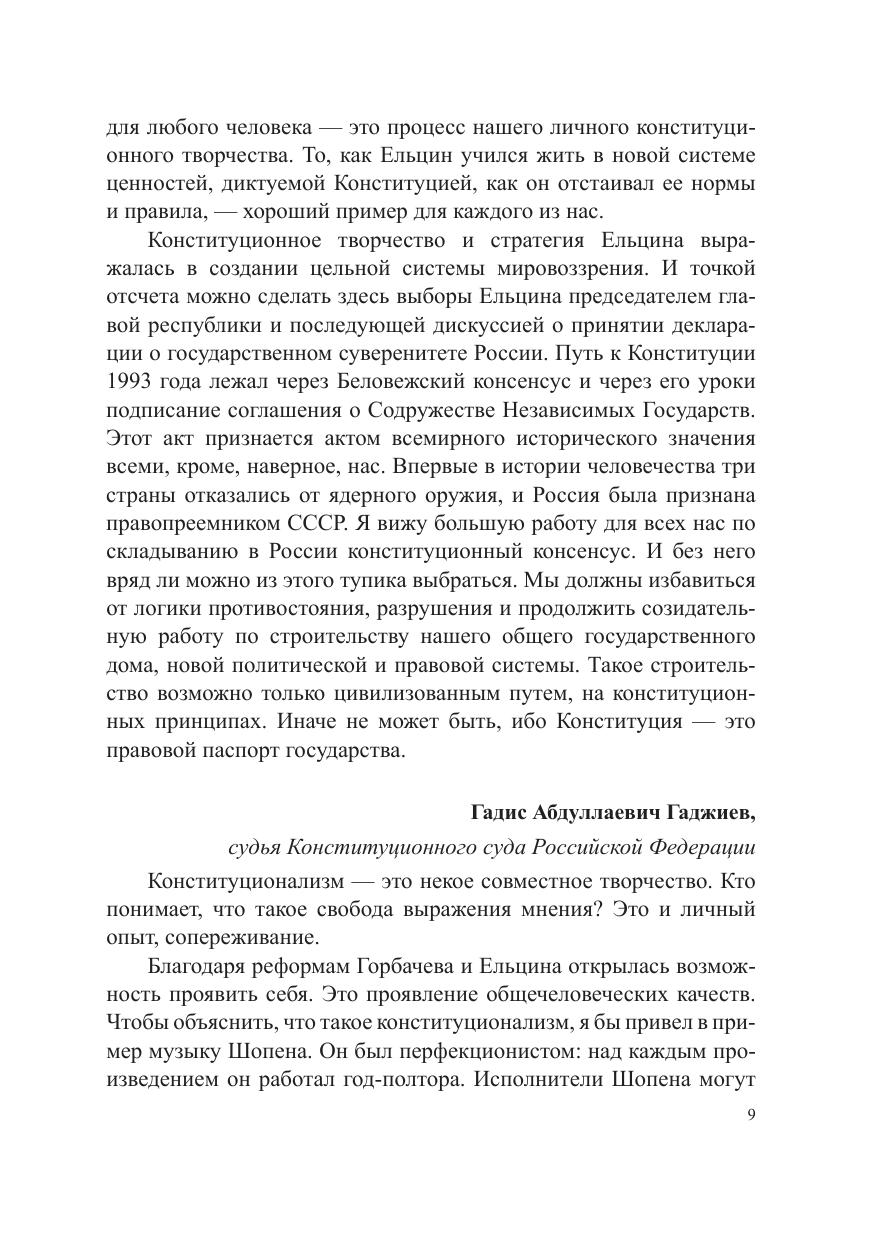 для любого человека — это процесс нашего личного конституционного творчества. То, как Ельцин учился жить в новой системе ценностей, диктуемой Конституцией, как он отстаивал ее нормы и правила, — хороший пример для каждого из нас.

Конституционное творчество и стратегия Ельцина выражалась в создании цельной системы мировоззрения. И точкой отсчета можно сделать здесь выборы Ельцина председателем главой республики и последующей дискуссией о принятии декларации о государственном суверенитете России. Путь к Конституции 1993 года лежал через Беловежский консенсус и через его уроки подписание соглашения о Содружестве Независимых Государств. Этот акт признается актом всемирного исторического значения всеми, кроме, наверное, нас. Впервые в истории человечества три страны отказались от ядерного оружия, и Россия была признана правопреемником СССР. Я вижу большую работу для всех нас по складыванию в России конституционный консенсус. И без него вряд ли можно из этого тупика выбраться. Мы должны избавиться от логики противостояния, разрушения и продолжить созидательную работу по строительству нашего общего государственного дома, новой политической и правовой системы. Такое строительство возможно только цивилизованным путем, на конституционных принципах. Иначе не может быть, ибо Конституция — это правовой паспорт государства.

Гадис Абдуллаевич Гаджиев,

судья Конституционного суда Российской Федерации

Конституционализм — это некое совместное творчество. Кто понимает, что такое свобода выражения мнения? Это и личный опыт, сопереживание.

Благодаря реформам Горбачева и Ельцина открылась возможность проявить себя. Это проявление общечеловеческих качеств. Чтобы объяснить, что такое конституционализм, я бы привел в пример музыку Шопена. Он был перфекционистом: над каждым произведением он работал год-полтора. Исполнители Шопена могут

9